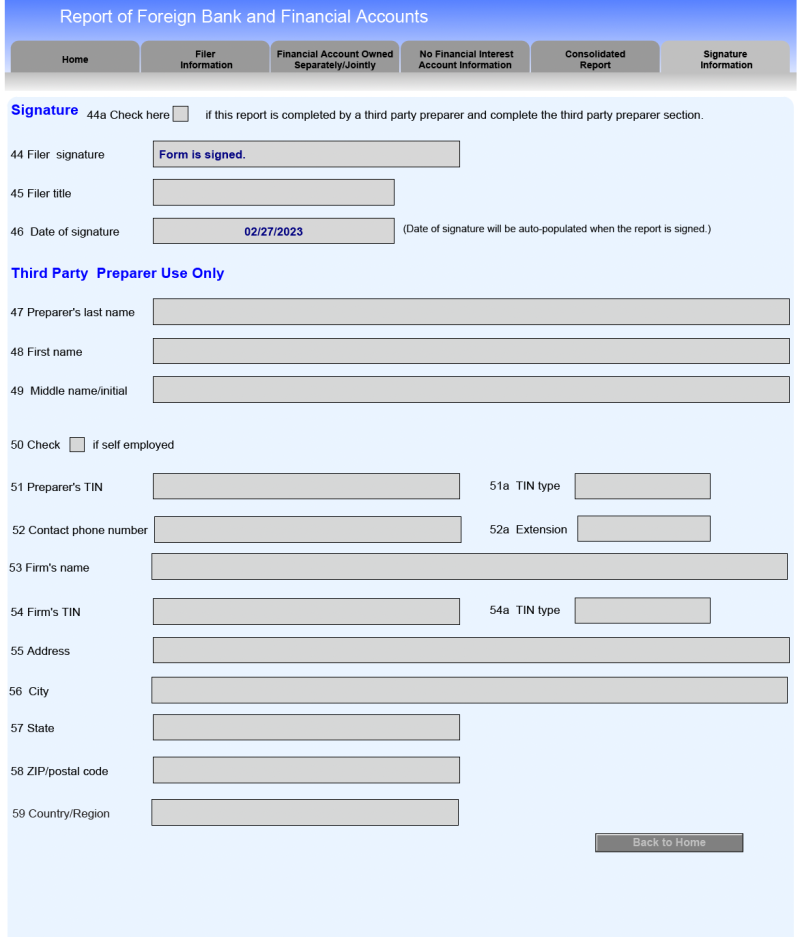 Report of Foreign Bank and Financial Accounts

Home

Filer Information

Financial Account Owned Separately/Jointly

No Financial Interest Account Information

Consolidated Report

Signature Information

Signature 44a Check here if this report is completed by a third party preparer and complete the third party preparer section.

44 Filer signature Form is signed.

45 Filer title

46 Date of signature 02/27/2023 (Date of signature will be auto-populated when the report is signed.)

Third Party Preparer Use Only

47 Preparer's last name

48 First name

49 Middle name/initial

50 Check if self employed

51 Preparer's TIN

51a TIN type

52 Contact phone number

52a Extension

53 Firm's name

54 Firm's TIN

54a TIN type

55 Address

56 City

57 State

58 ZIP/postal code

59 Country/Region

Back to Home